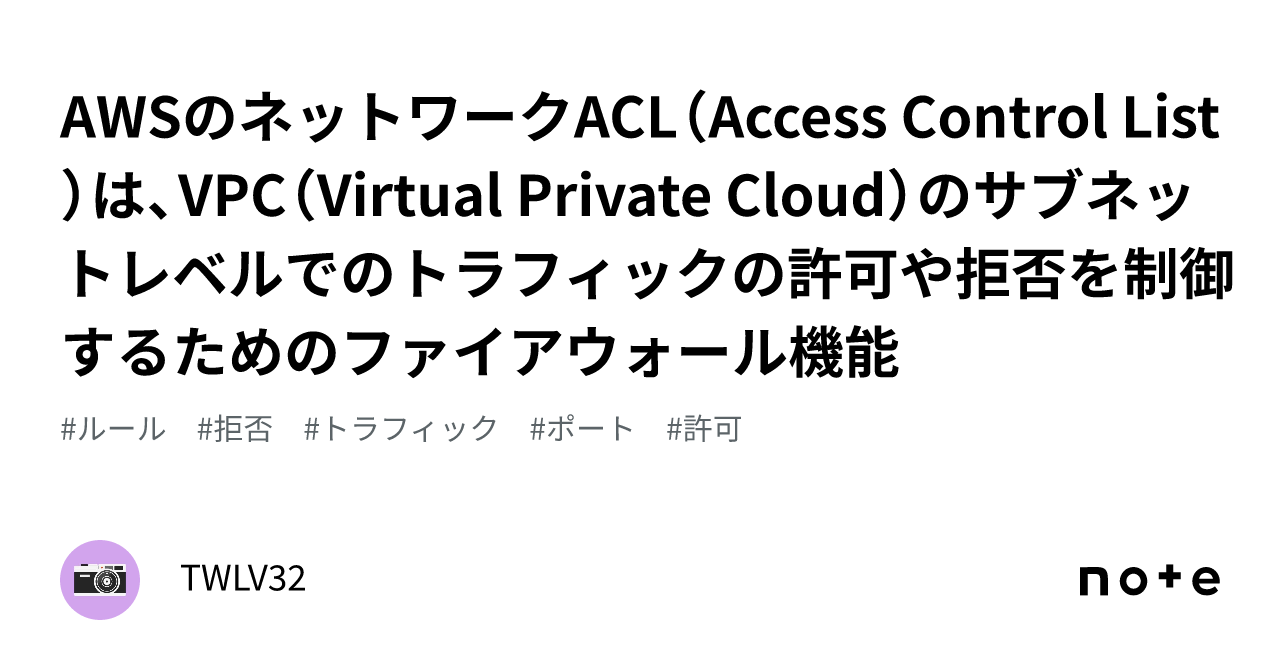 AWSのネットワークACL（Access Control List）は、VPC（Virtual Private Cloud）のサブネットレベルでのトラフィックの許可や拒否を制御するためのファイアウォール機能

#ルール #拒否 #トラフィック #ポート #許可

TWLV32

note